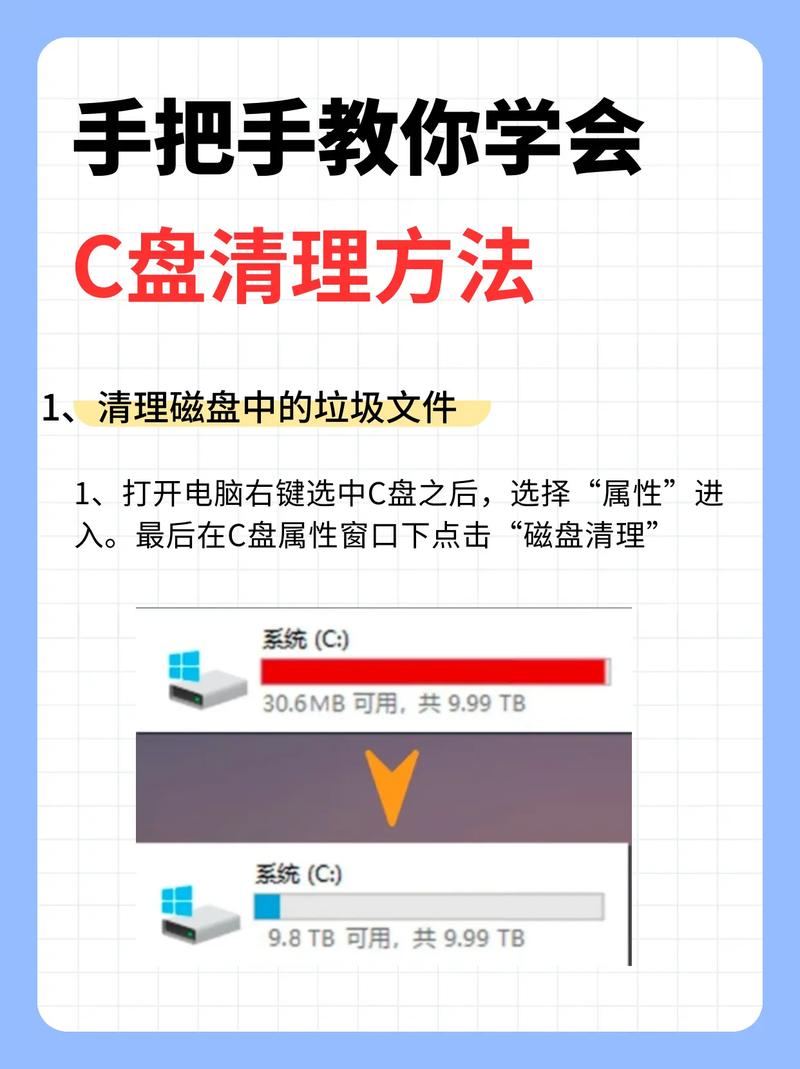 手把手教你学会

C盘清理方法

1、清理磁盘中的垃圾文件

1、打开电脑右键选中C盘之后，选择“属性”进入。最后在C盘属性窗口下点击“磁盘清理”

系统 (C:)

30.6MB 可用，共 9.99 TB

系统 (C:)

9.8 TB 可用，共 9.99 TB